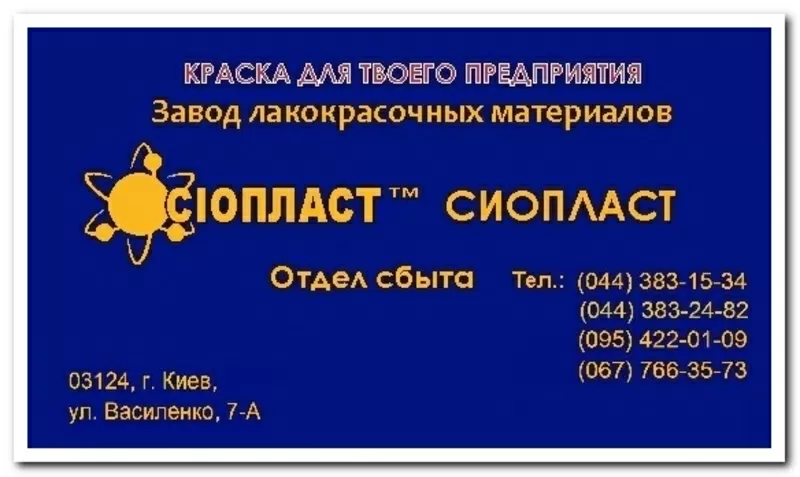 КРАСКА ДЛЯ ТВОЕГО ПРЕДПРИЯТИЯ
Завод лакокрасочных материалов

СІОПЛАСТ™ СИОПЛАСТ

Отдел сбыта Тел.: (044) 383-15-34
(044) 383-24-82
(095) 422-01-09
(067) 766-35-73

03124, г. Киев,
ул. Василенко, 7-А